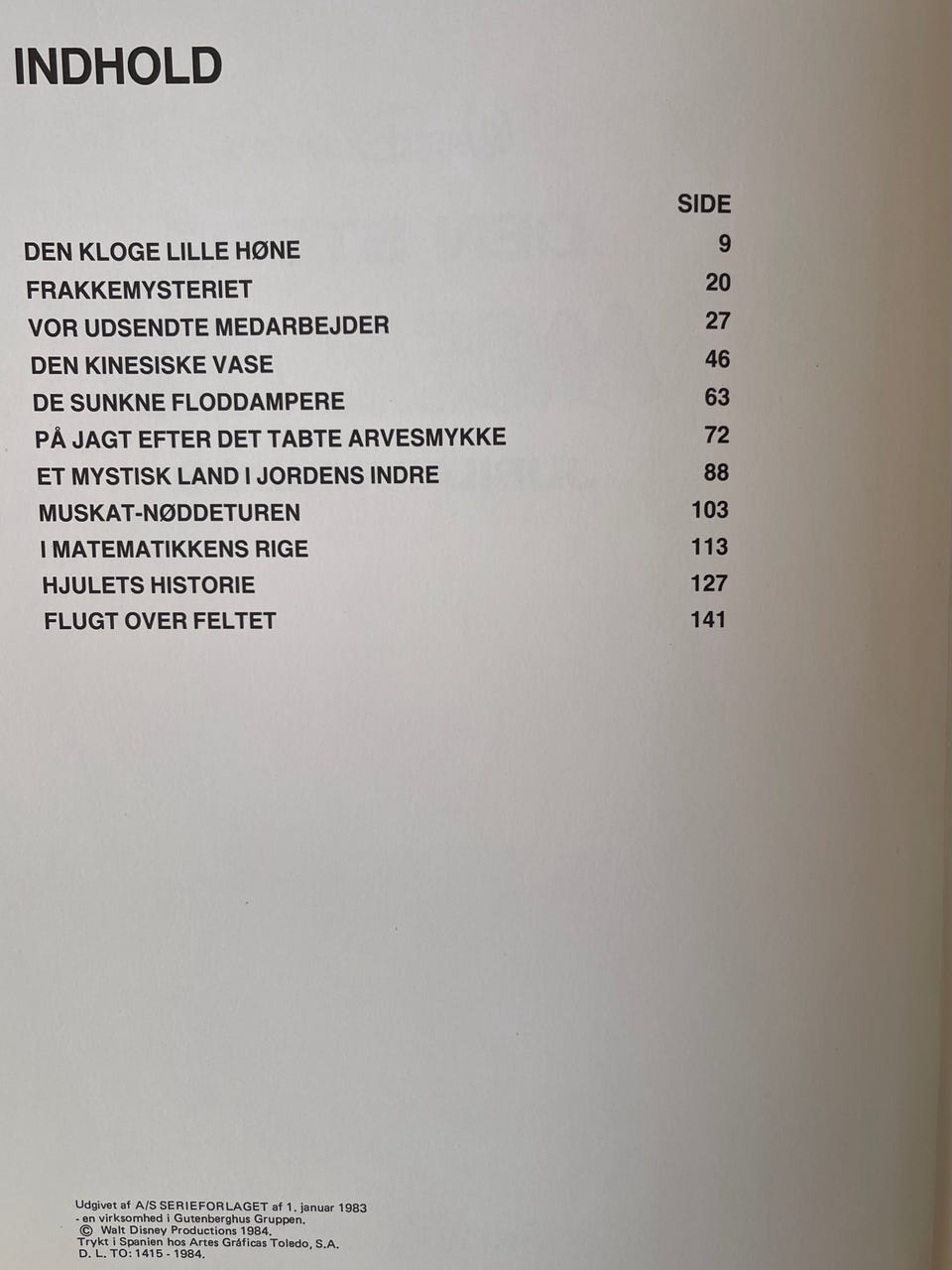 INDHOLD

| | SIDE |
|---|---|
| DEN KLOGE LILLE HØNE | 9 |
| FRAKKEMYSTERIET | 20 |
| VOR UDSENDTE MEDARBEJDER | 27 |
| DEN KINESISKE VASE | 46 |
| DE SUNKNE FLODDAMPERE | 63 |
| PÅ JAGT EFTER DET TABTE ARVESMYKKE | 72 |
| ET MYSTISK LAND I JORDENS INDRE | 88 |
| MUSKAT-NØDDETUREN | 103 |
| I MATEMATIKKENS RIGE | 113 |
| HJULETS HISTORIE | 127 |
| FLUGT OVER FELTET | 141 |

Udgivet af A/S SERIEFORLAGET af 1. januar 1983
- en virksomhed i Gutenberghus Gruppen.
© Walt Disney Productions 1984.
Trykt i Spanien hos Artes Gráficas Toledo, S.A.
D. L. TO: 1415 - 1984.